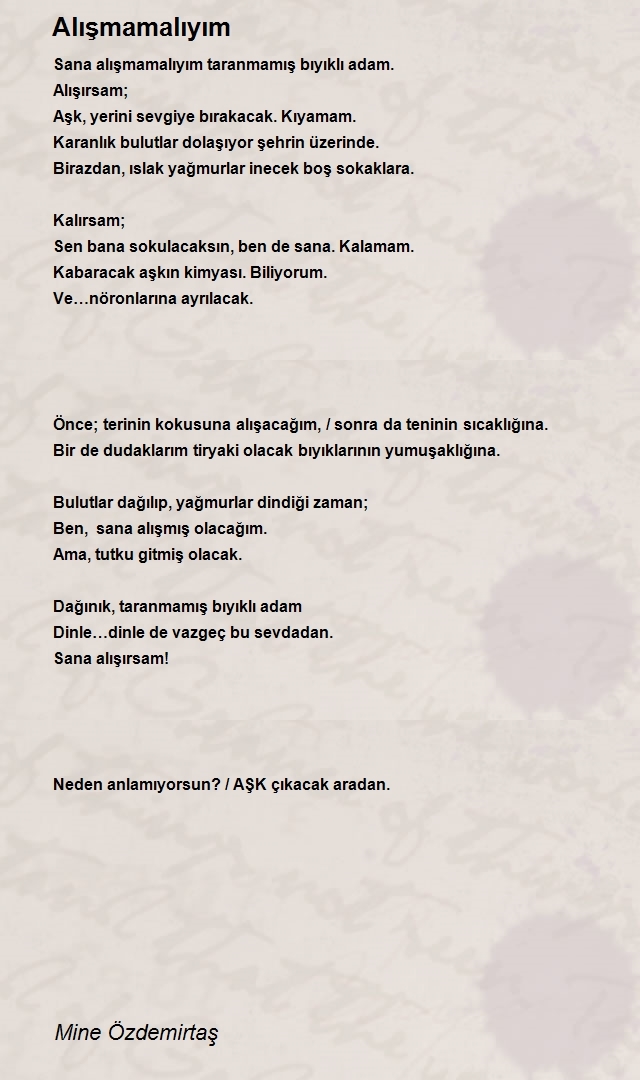 Alışmamalıyım

Sana alışmamalıyım taranmamış bıyıklı adam.
Alışırsam;
Aşk, yerini sevgiye bırakacak. Kıyamam.
Karanlık bulutlar dolaşıyor şehrin üzerinde.
Birazdan, ıslak yağmurlar inecek boş sokaklara.

Kalırsam;
Sen bana sokulacaksın, ben de sana. Kalamam.
Kabaracak aşkın kimyası. Biliyorum.
Ve…nöronlarına ayrılacak.

Önce; terinin kokusuna alışacağım, / sonra da teninin sıcaklığına.
Bir de dudaklarım tiryaki olacak bıyıklarının yumuşaklığına.

Bulutlar dağılıp, yağmurlar dindiği zaman;
Ben, sana alışmış olacağım.
Ama, tutku gitmiş olacak.

Dağınık, taranmamış bıyıklı adam
Dinle…dinle de vazgeç bu sevdadan.
Sana alışırsam!

Neden anlamıyorsun? / AŞK çıkacak aradan.

Mine Özdemirtaş